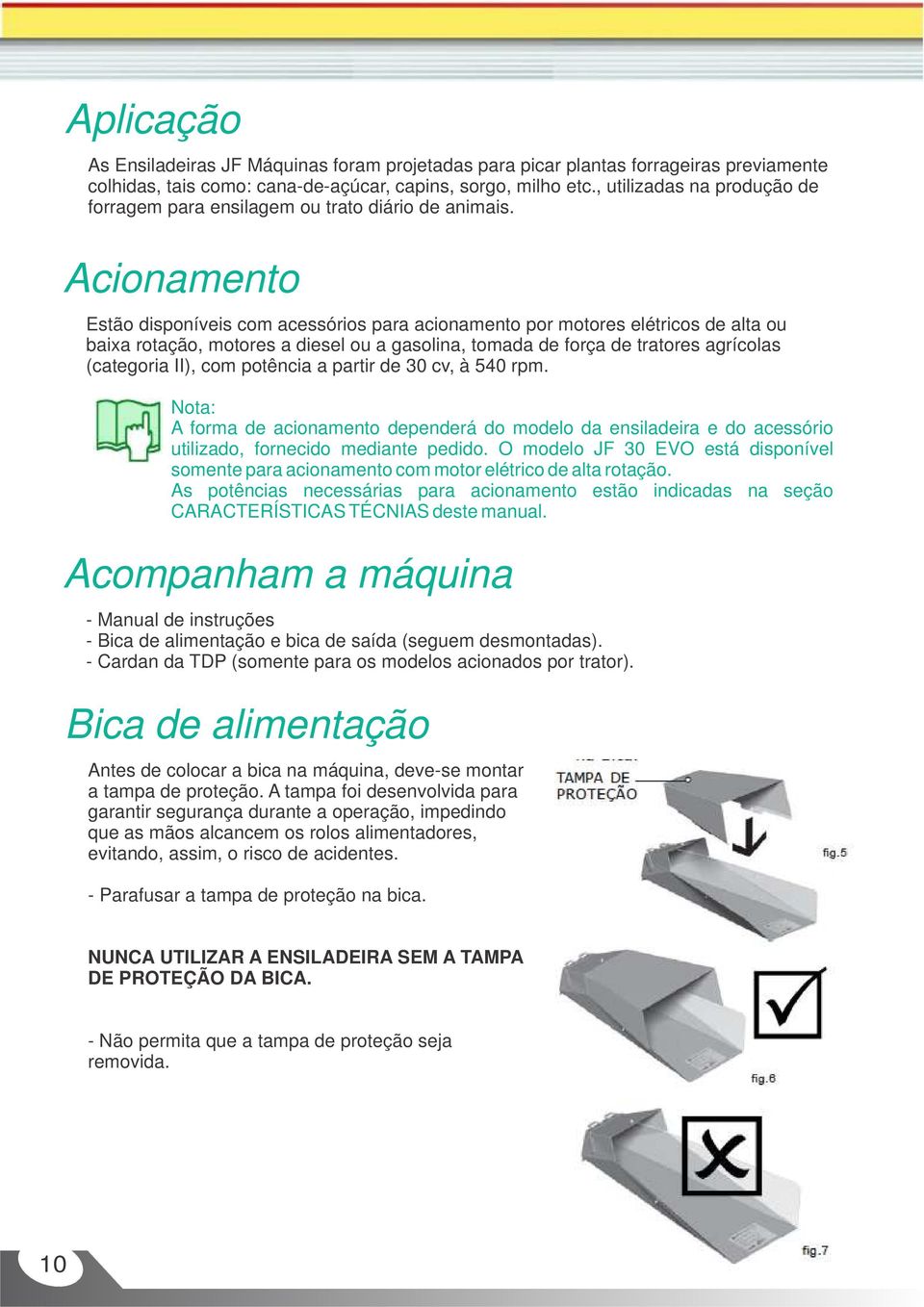 Aplicação

As Ensiladeiras JF Máquinas foram projetadas para picar plantas forrageiras previamente colhidas, tais como: cana-de-açúcar, capins, sorgo, milho etc., utilizadas na produção de forragem para ensilagem ou trato diário de animais.

Acionamento

Estão disponíveis com acessórios para acionamento por motores elétricos de alta ou baixa rotação, motores a diesel ou a gasolina, tomada de força de tratores agrícolas (categoria II), com potência a partir de 30 cv, à 540 rpm.

Nota:
A forma de acionamento dependerá do modelo da ensiladeira e do acessório utilizado, fornecido mediante pedido. O modelo JF 30 EVO está disponível somente para acionamento com motor elétrico de alta rotação.
As potências necessárias para acionamento estão indicadas na seção CARACTERÍSTICAS TÉCNIAS deste manual.

Acompanham a máquina

- Manual de instruções
- Bica de alimentação e bica de saída (seguem desmontadas).
- Cardan da TDP (somente para os modelos acionados por trator).

Bica de alimentação

Antes de colocar a bica na máquina, deve-se montar a tampa de proteção. A tampa foi desenvolvida para garantir segurança durante a operação, impedindo que as mãos alcancem os rolos alimentadores, evitando, assim, o risco de acidentes.

- Parafusar a tampa de proteção na bica.

NUNCA UTILIZAR A ENSILADEIRA SEM A TAMPA DE PROTEÇÃO DA BICA.

- Não permita que a tampa de proteção seja removida.

TAMPA DE PROTEÇÃO

fig.5

fig.6

fig.7

10